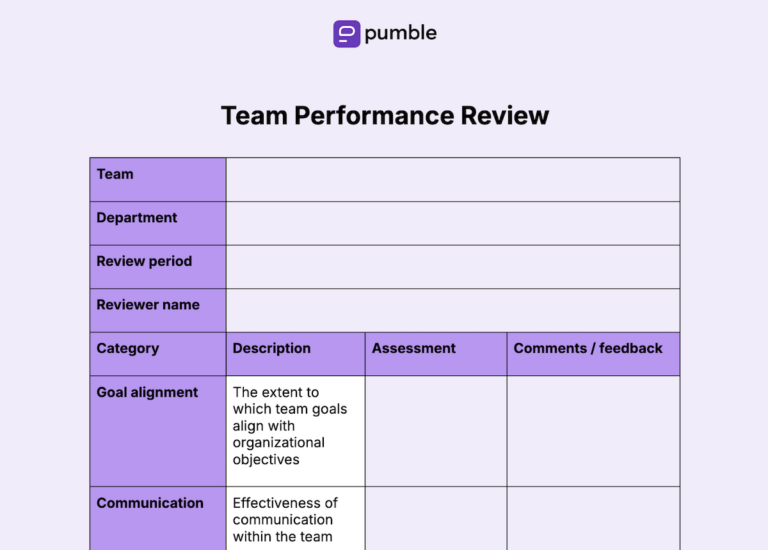 pumble

Team Performance Review

| Team | | | |
|---|---|---|---|
| Department | | | |
| Review period | | | |
| Reviewer name | | | |
| Category | Description | Assessment | Comments / feedback |
| Goal alignment | The extent to which team goals align with organizational objectives | | |
| Communication | Effectiveness of communication within the team | | |